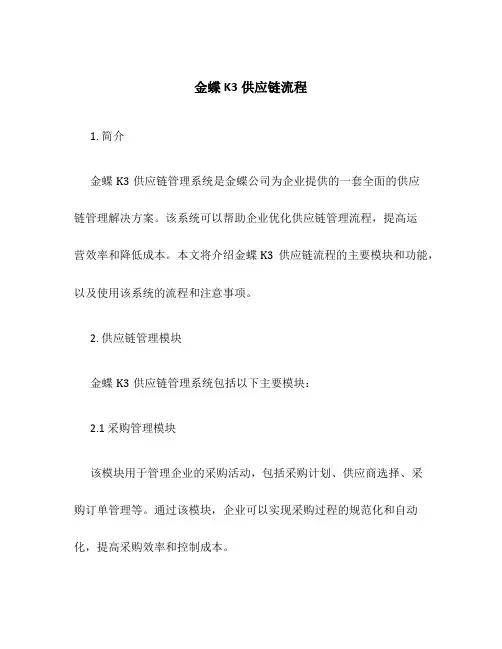 金蝶 K3 供应链流程

1. 简介

金蝶 K3 供应链管理系统是金蝶公司为企业提供的一套全面的供应链管理解决方案。该系统可以帮助企业优化供应链管理流程，提高运营效率和降低成本。本文将介绍金蝶 K3 供应链流程的主要模块和功能，以及使用该系统的流程和注意事项。

2. 供应链管理模块

金蝶 K3 供应链管理系统包括以下主要模块：

2.1 采购管理模块

该模块用于管理企业的采购活动，包括采购计划、供应商选择、采购订单管理等。通过该模块，企业可以实现采购过程的规范化和自动化，提高采购效率和控制成本。